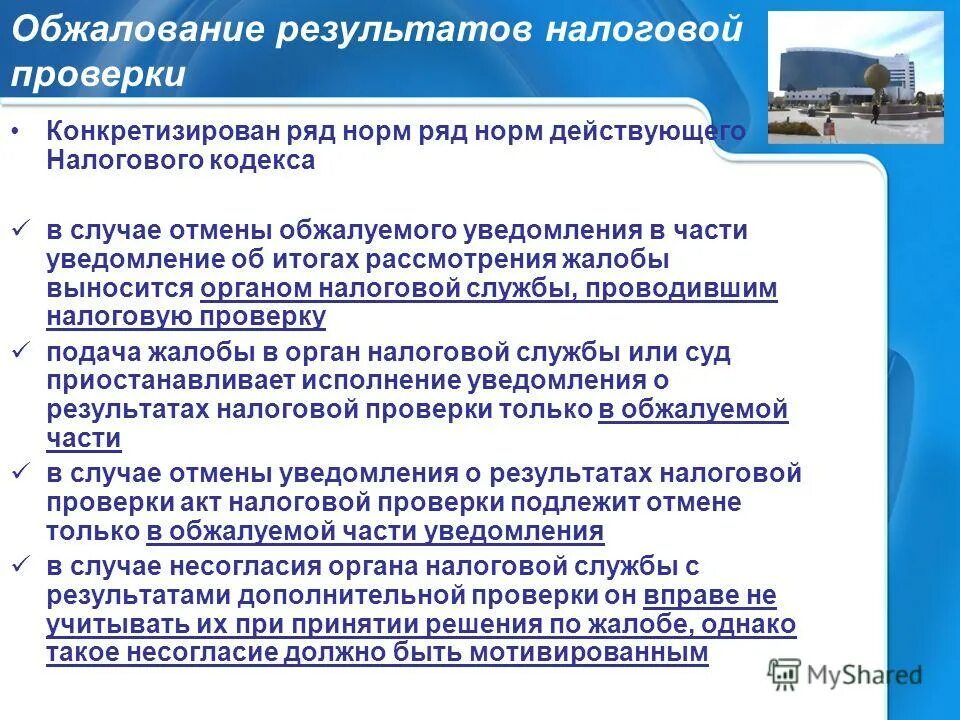 Обжалование результатов налоговой проверки

• Конкретизирован ряд норм ряд норм действующего Налогового кодекса

✓ в случае отмены обжалуемого уведомления в части уведомление об итогах рассмотрения жалобы выносится органом налоговой службы, проводившим налоговую проверку

✓ подача жалобы в орган налоговой службы или суд приостанавливает исполнение уведомления о результатах налоговой проверки только в обжалуемой части

✓ в случае отмены уведомления о результатах налоговой проверки акт налоговой проверки подлежит отмене только в обжалуемой части уведомления

✓ в случае несогласия органа налоговой службы с результатами дополнительной проверки он вправе не учитывать их при принятии решения по жалобе, однако такое несогласие должно быть мотивированным

MyShared